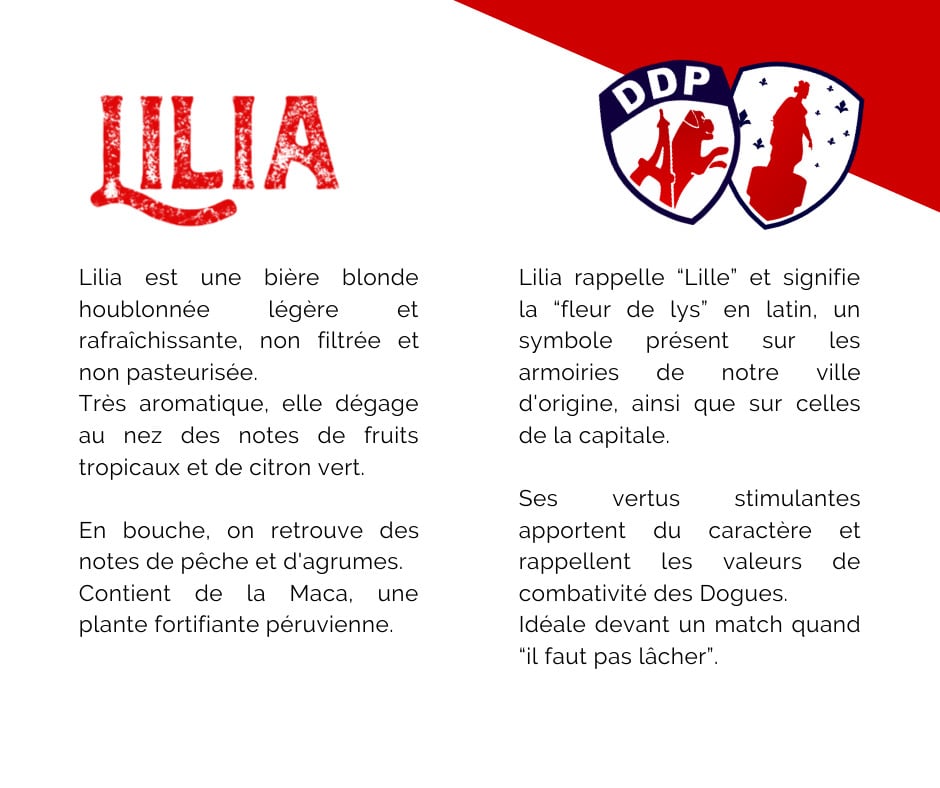 LILIA

DDP

Lilia est une bière blonde houblonnée légère et rafraîchissante, non filtrée et non pasteurisée.
Très aromatique, elle dégage au nez des notes de fruits tropicaux et de citron vert.

En bouche, on retrouve des notes de pêche et d'agrumes.
Contient de la Maca, une plante fortifiante péruvienne.

Lilia rappelle “Lille” et signifie la “fleur de lys” en latin, un symbole présent sur les armoiries de notre ville d'origine, ainsi que sur celles de la capitale.

Ses vertus stimulantes apportent du caractère et rappellent les valeurs de combativité des Dogues.
Idéale devant un match quand “il faut pas lâcher”.